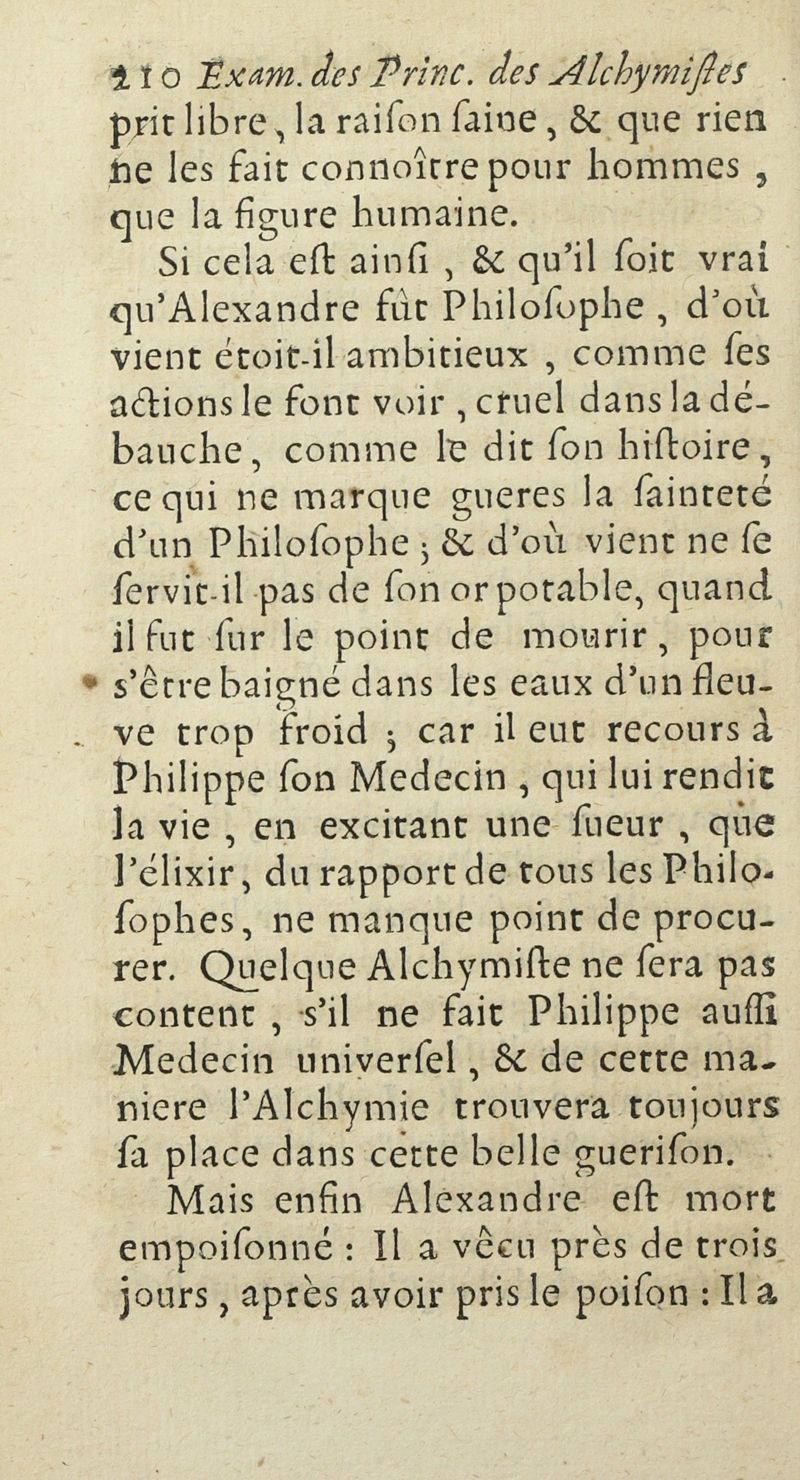 210 Exam. des Princ. des Alchymiſtes

prit libre, la raiſon ſaine, & que rien ne les fait connoître pour hommes, que la figure humaine.

Si cela eſt ainſi, & qu'il ſoit vrai qu'Alexandre fût Philoſophe, d'où vient étoit-il ambitieux, comme ſes actions le font voir, cruel dans la débauche, comme le dit ſon hiſtoire, ce qui ne marque gueres la ſainteté d'un Philoſophe; & d'où vient ne ſe ſervit-il pas de ſon or potable, quand il fut ſur le point de mourir, pour s'être baigné dans les eaux d'un fleuve trop froid; car il eut recours à Philippe ſon Medecin, qui lui rendit la vie, en excitant une ſueur, que l'élixir, du rapport de tous les Philoſophes, ne manque point de procurer. Quelque Alchymiſte ne ſera pas content, s'il ne fait Philippe auſſi Medecin univerſel, & de cette maniere l'Alchymie trouvera toujours ſa place dans cette belle gueriſon.

Mais enfin Alexandre eſt mort empoiſonné: Il a vêcu près de trois jours, après avoir pris le poiſon: Il a